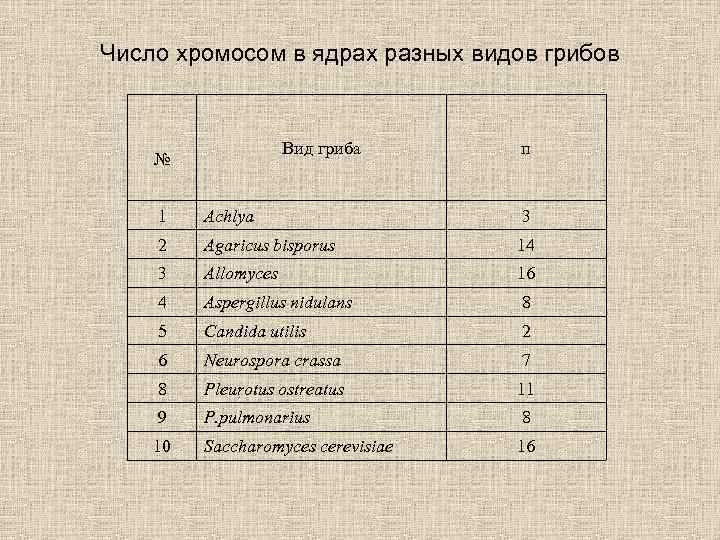 Число хромосом в ядрах разных видов грибов

| № | Вид гриба | n |
|---|---|---|
| 1 | Achlya | 3 |
| 2 | Agaricus bisporus | 14 |
| 3 | Allomyces | 16 |
| 4 | Aspergillus nidulans | 8 |
| 5 | Candida utilis | 2 |
| 6 | Neurospora crassa | 7 |
| 8 | Pleurotus ostreatus | 11 |
| 9 | P.pulmonarius | 8 |
| 10 | Saccharomyces cerevisiae | 16 |